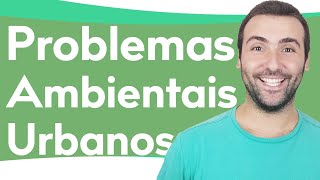 Problemas
Ambientais
Urbanos